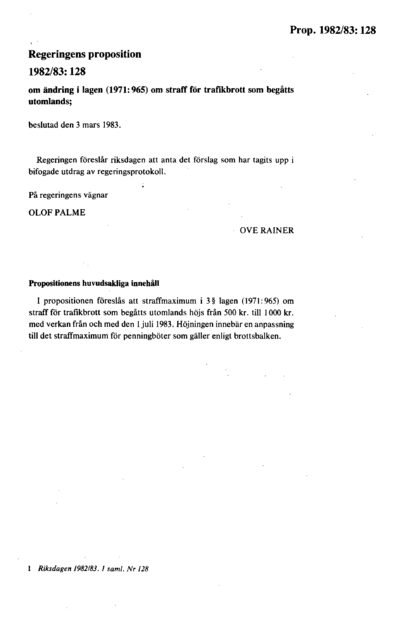 Prop. 1982/83: 128

Regeringens proposition
1982/83: 128

om ändring i lagen (1971: 965) om straff för trafikbrott som begåtts utomlands;

beslutad den 3 mars 1983.

Regeringen föreslår riksdagen att anta det förslag som har tagits upp i bifogade utdrag av regeringsprotokoll.

På regeringens vägnar

OLOF PALME

OVE RAINER

Propositionens huvudsakliga innehåll

I propositionen föreslås att straffmaximum i 3 § lagen (1971: 965) om straff för trafikbrott som begåtts utomlands höjs från 500 kr. till 1 000 kr. med verkan från och med den 1 juli 1983. Höjningen innebär en anpassning till det straffmaximum för penningböter som gäller enligt brottsbalken.

1 Riksdagen 1982/83. 1 saml. Nr 128